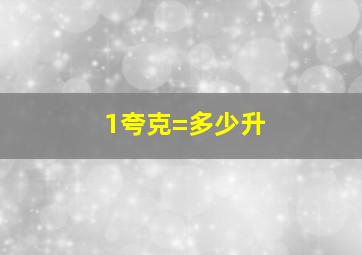 1夸克=多少升